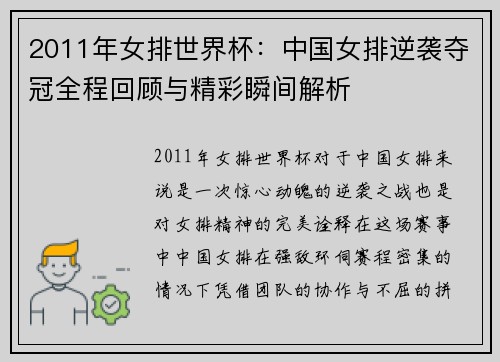 2011年女排世界杯：中国女排逆袭夺冠全程回顾与精彩瞬间解析

2011年女排世界杯对于中国女排来说是一次惊心动魄的逆袭之战也是对女排精神的完美诠释在这场赛事中中国女排在强敌环伺赛程密集的情况下凭借团队的协作与不屈的拼